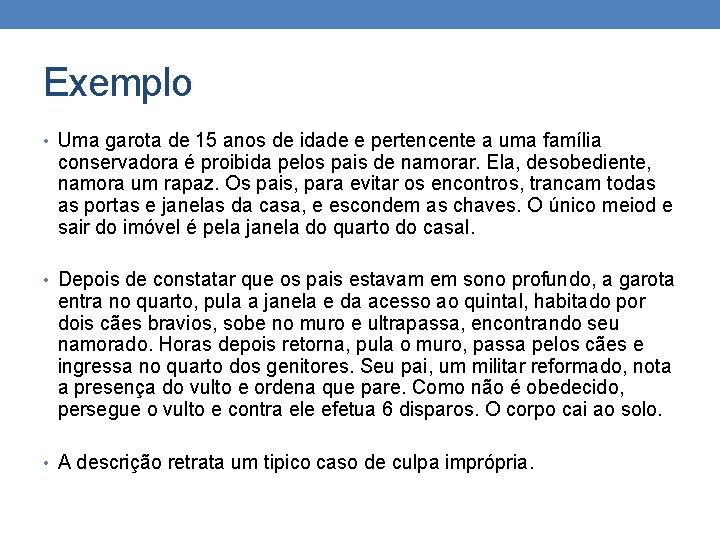 Exemplo

• Uma garota de 15 anos de idade e pertencente a uma família conservadora é proibida pelos pais de namorar. Ela, desobediente, namora um rapaz. Os pais, para evitar os encontros, trancam todas as portas e janelas da casa, e escondem as chaves. O único meiod e sair do imóvel é pela janela do quarto do casal.

• Depois de constatar que os pais estavam em sono profundo, a garota entra no quarto, pula a janela e da acesso ao quintal, habitado por dois cães bravios, sobe no muro e ultrapassa, encontrando seu namorado. Horas depois retorna, pula o muro, passa pelos cães e ingressa no quarto dos genitores. Seu pai, um militar reformado, nota a presença do vulto e ordena que pare. Como não é obedecido, persegue o vulto e contra ele efetua 6 disparos. O corpo cai ao solo.

• A descrição retrata um tipico caso de culpa imprópria.